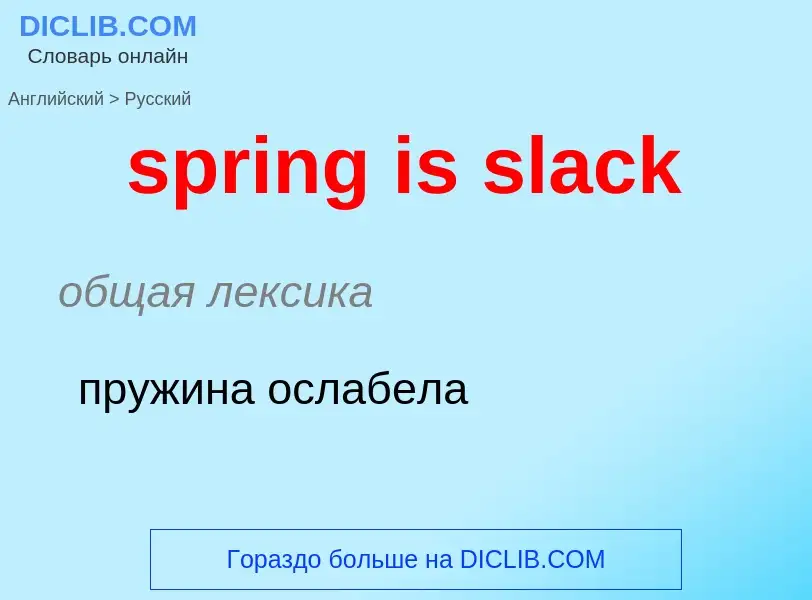 DICLIB.COM
Словарь онлайн

Английский > Русский

spring is slack

общая лексика

пружина ослабела

Гораздо больше на DICLIB.COM